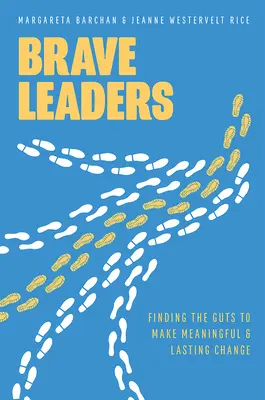 MARGARETA BARCHAN & JEANNE WESTERVELT RICE

BRAVE LEADERS

FINDING THE GUTS TO MAKE MEANINGFUL & LASTING CHANGE